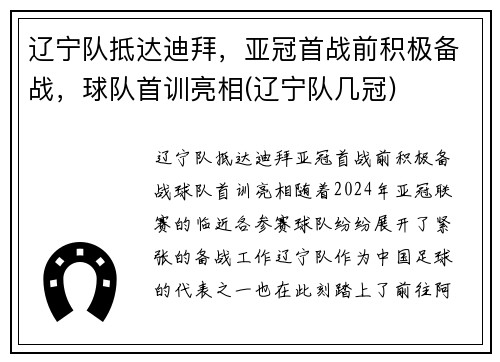 辽宁队抵达迪拜，亚冠首战前积极备战，球队首训亮相(辽宁队几冠)

辽宁队抵达迪拜亚冠首战前积极备战球队首训亮相随着2024年亚冠联赛的临近各参赛球队纷纷展开了紧张的备战工作辽宁队作为中国足球的代表之一也在此刻踏上了前往阿